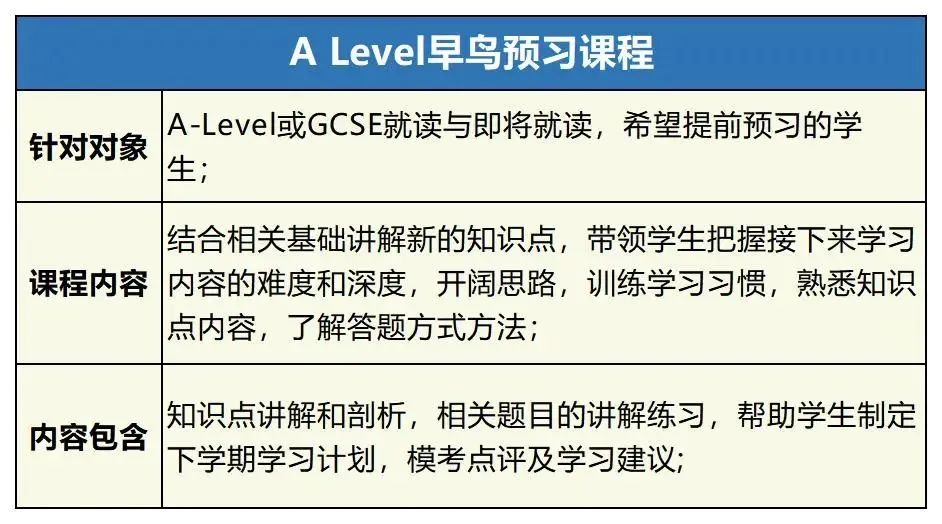 | A Level早鸟预习课程 | |
|---|---|
| 针对对象 | A-Level或GCSE就读与即将就读，希望提前预习的学生； |
| 课程内容 | 结合相关基础讲解新的知识点，带领学生把握接下来学习内容的难度和深度，开阔思路，训练学习习惯，熟悉知识点内容，了解答题方式方法； |
| 内容包含 | 知识点讲解和剖析，相关题目的讲解练习，帮助学生制定下学期学习计划，模考点评及学习建议; |